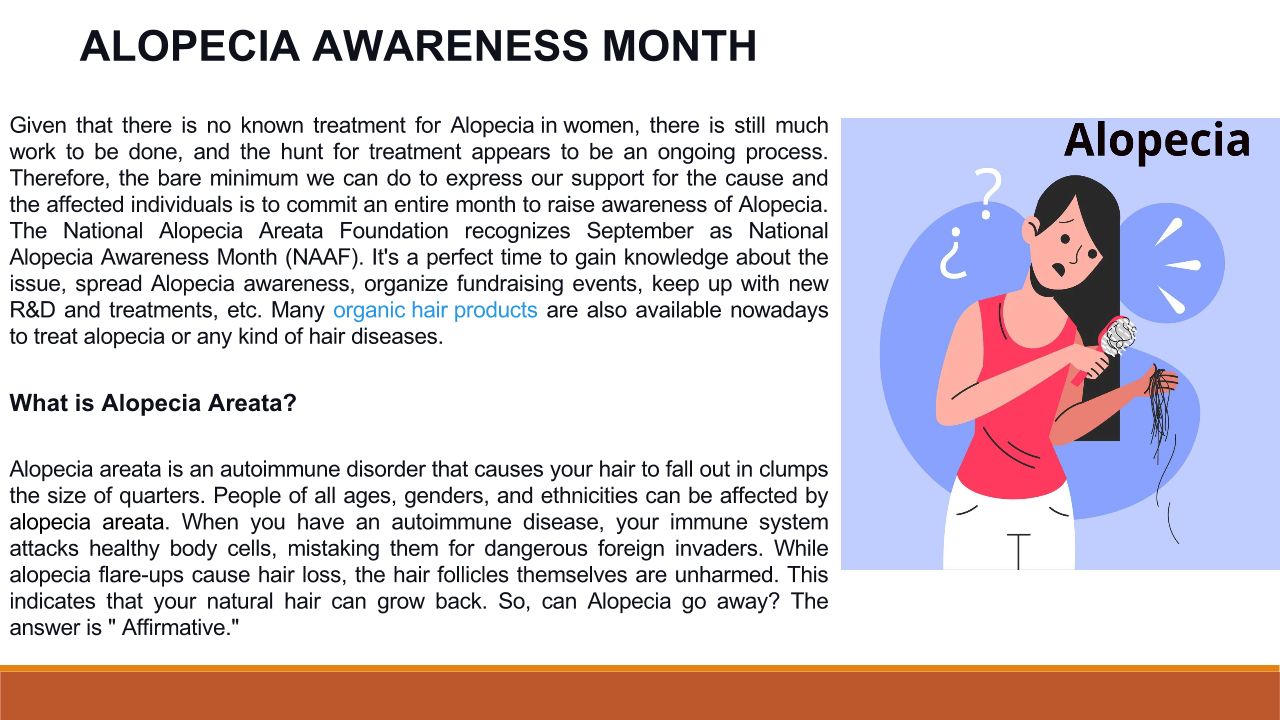 ALOPECIA AWARENESS MONTH

Given that there is no known treatment for Alopecia in women, there is still much work to be done, and the hunt for treatment appears to be an ongoing process. Therefore, the bare minimum we can do to express our support for the cause and the affected individuals is to commit an entire month to raise awareness of Alopecia. The National Alopecia Areata Foundation recognizes September as National Alopecia Awareness Month (NAAF). It's a perfect time to gain knowledge about the issue, spread Alopecia awareness, organize fundraising events, keep up with new R&D and treatments, etc. Many organic hair products are also available nowadays to treat alopecia or any kind of hair diseases.

What is Alopecia Areata?

Alopecia areata is an autoimmune disorder that causes your hair to fall out in clumps the size of quarters. People of all ages, genders, and ethnicities can be affected by alopecia areata. When you have an autoimmune disease, your immune system attacks healthy body cells, mistaking them for dangerous foreign invaders. While alopecia flare-ups cause hair loss, the hair follicles themselves are unharmed. This indicates that your natural hair can grow back. So, can Alopecia go away? The answer is " Affirmative."

Alopecia

?

¿